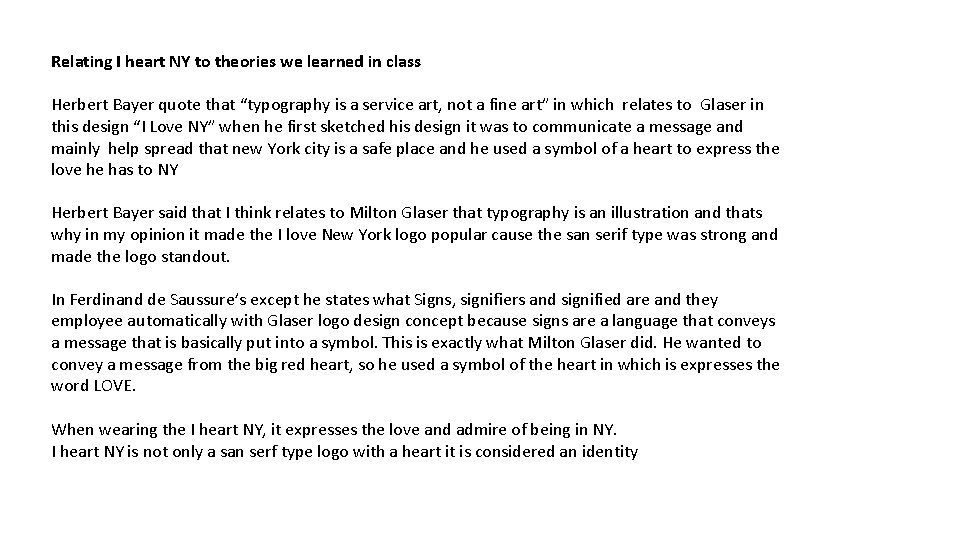 Relating I heart NY to theories we learned in class

Herbert Bayer quote that “typography is a service art, not a fine art” in which relates to Glaser in this design “I Love NY” when he first sketched his design it was to communicate a message and mainly help spread that new York city is a safe place and he used a symbol of a heart to express the love he has to NY

Herbert Bayer said that I think relates to Milton Glaser that typography is an illustration and thats why in my opinion it made the I love New York logo popular cause the san serif type was strong and made the logo standout.

In Ferdinand de Saussure’s except he states what Signs, signifiers and signified are and they employee automatically with Glaser logo design concept because signs are a language that conveys a message that is basically put into a symbol. This is exactly what Milton Glaser did. He wanted to convey a message from the big red heart, so he used a symbol of the heart in which is expresses the word LOVE.

When wearing the I heart NY, it expresses the love and admire of being in NY.
I heart NY is not only a san serf type logo with a heart it is considered an identity